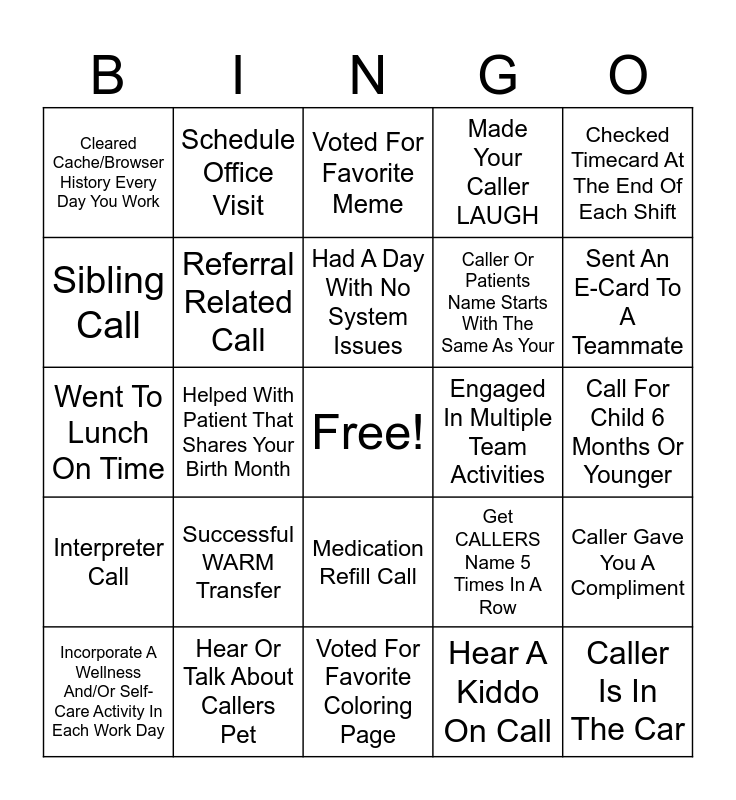 | B | I | N | G | O |
|---|---|---|---|---|
| Cleared Cache/Browser History Every Day You Work | Schedule Office Visit | Voted For Favorite Meme | Made Your Caller LAUGH | Checked Timecard At The End Of Each Shift |
| Sibling Call | Referral Related Call | Had A Day With No System Issues | Caller Or Patients Name Starts With The Same As Your | Sent An E-Card To A Teammate |
| Went To Lunch On Time | Helped With Patient That Shares Your Birth Month | Free! | Engaged In Multiple Team Activities | Call For Child 6 Months Or Younger |
| Interpreter Call | Successful WARM Transfer | Medication Refill Call | Get CALLERS Name 5 Times In A Row | Caller Gave You A Compliment |
| Incorporate A Wellness And/Or Self-Care Activity In Each Work Day | Hear Or Talk About Callers Pet | Voted For Favorite Coloring Page | Hear A Kiddo On Call | Caller Is In The Car |